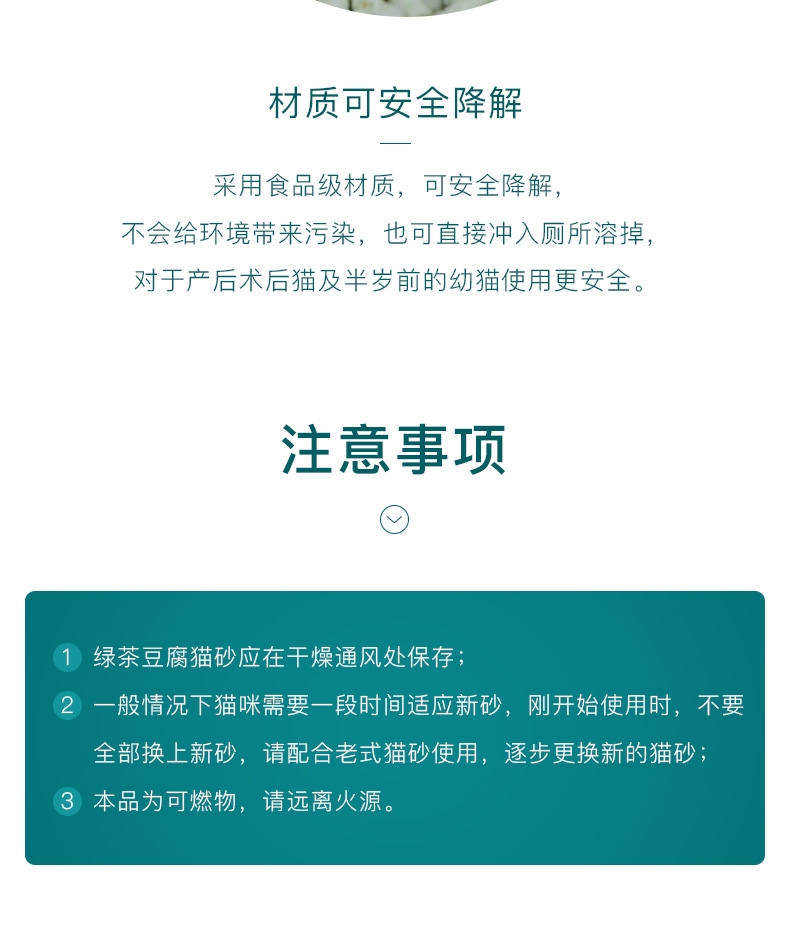 材质可安全降解

采用食品级材质，可安全降解，
不会给环境带来污染，也可直接冲入厕所溶掉，
对于产后术后猫及半岁前的幼猫使用更安全。

注意事项

1 绿茶豆腐猫砂应在干燥通风处保存；
2 一般情况下猫咪需要一段时间适应新砂，刚开始使用时，不要全部换上新砂，请配合老式猫砂使用，逐步更换新的猫砂；
3 本品为可燃物，请远离火源。